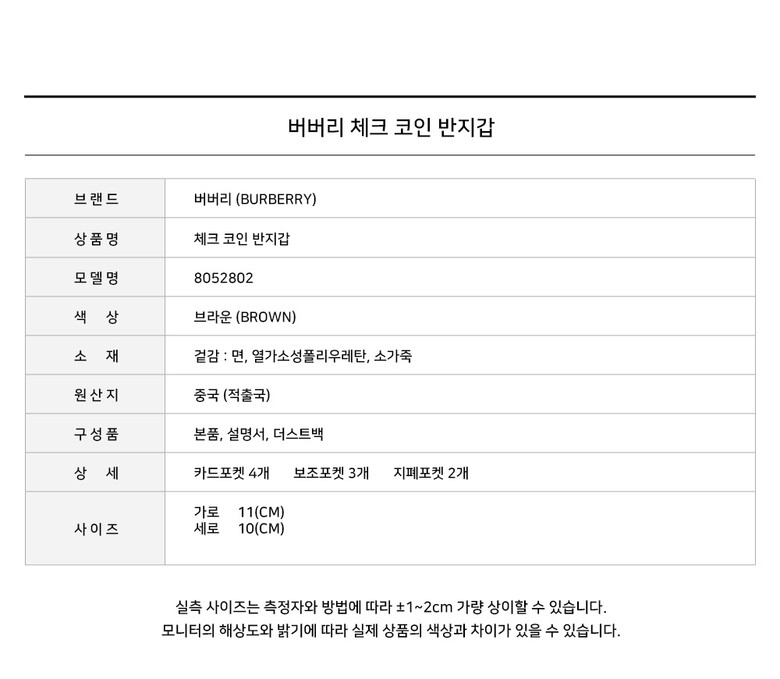 버버리 체크 코인 반지갑

| 브랜드 | 버버리 (BURBERRY) |
|---|---|
| 상품명 | 체크 코인 반지갑 |
| 모델명 | 8052802 |
| 색 상 | 브라운 (BROWN) |
| 소 재 | 겉감 : 면, 열가소성폴리우레탄, 소가죽 |
| 원산지 | 중국 (적출국) |
| 구성품 | 본품, 설명서, 더스트백 |
| 상 세 | 카드포켓 4개 보조포켓 3개 지폐포켓 2개 |
| 사이즈 | 가로 11(CM) 세로 10(CM) |

실측 사이즈는 측정자와 방법에 따라 ±1~2cm 가량 상이할 수 있습니다.
모니터의 해상도와 밝기에 따라 실제 상품의 색상과 차이가 있을 수 있습니다.